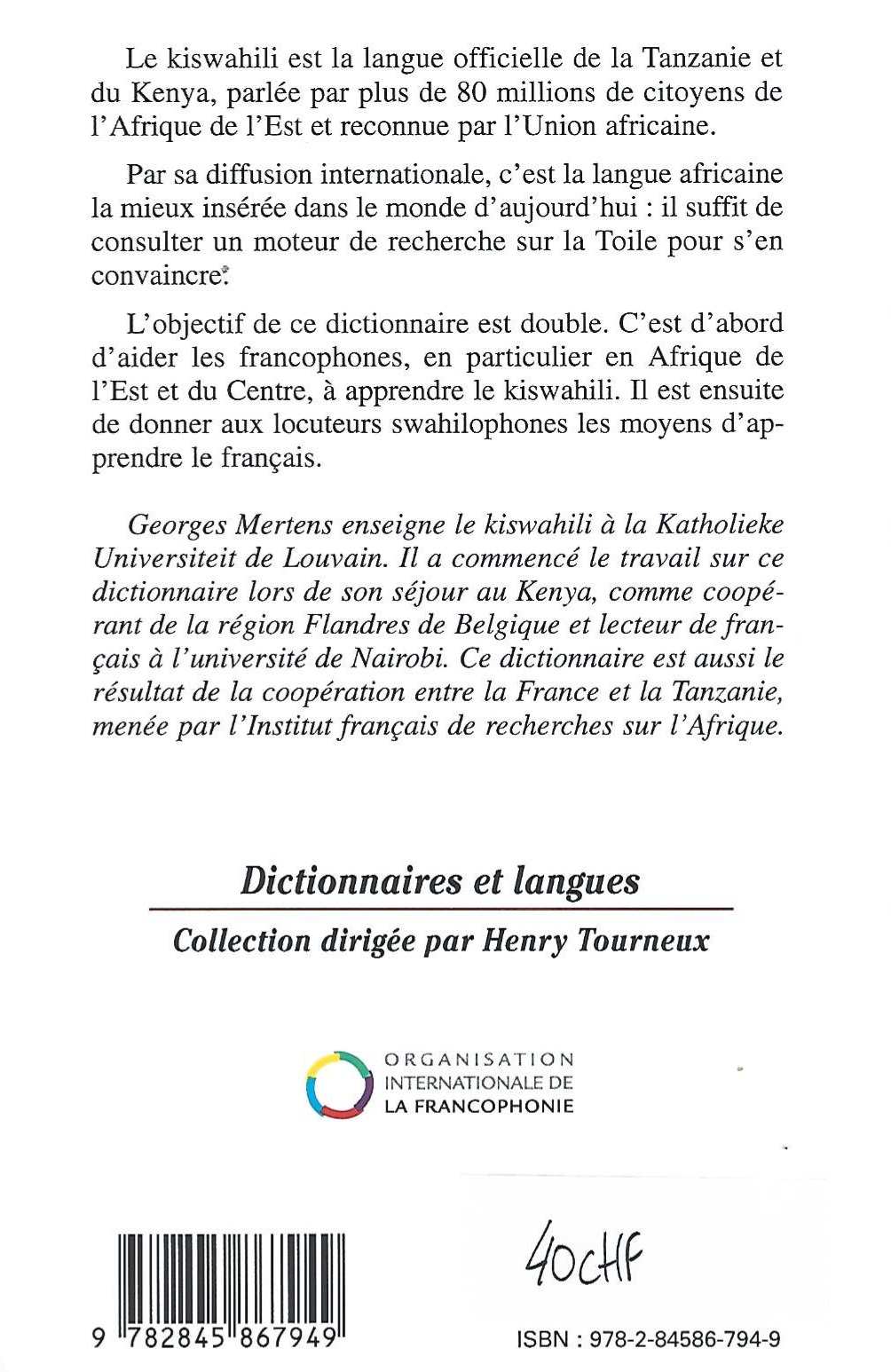 Le kiswahili est la langue officielle de la Tanzanie et du Kenya, parlée par plus de 80 millions de citoyens de l'Afrique de l'Est et reconnue par l'Union africaine.

Par sa diffusion internationale, c'est la langue africaine la mieux insérée dans le monde d'aujourd'hui : il suffit de consulter un moteur de recherche sur la Toile pour s'en convaincre.

L'objectif de ce dictionnaire est double. C'est d'abord d'aider les francophones, en particulier en Afrique de l'Est et du Centre, à apprendre le kiswahili. Il est ensuite de donner aux locuteurs swahilophones les moyens d'apprendre le français.

Georges Mertens enseigne le kiswahili à la Katholieke Universiteit de Louvain. Il a commencé le travail sur ce dictionnaire lors de son séjour au Kenya, comme coopérant de la région Flandres de Belgique et lecteur de français à l'université de Nairobi. Ce dictionnaire est aussi le résultat de la coopération entre la France et la Tanzanie, menée par l'Institut français de recherches sur l'Afrique.

Dictionnaires et langues

Collection dirigée par Henry Tourneux

ORGANISATION INTERNATIONALE DE LA FRANCOPHONIE

9 782845 867949

40CHF

ISBN : 978-2-84586-794-9